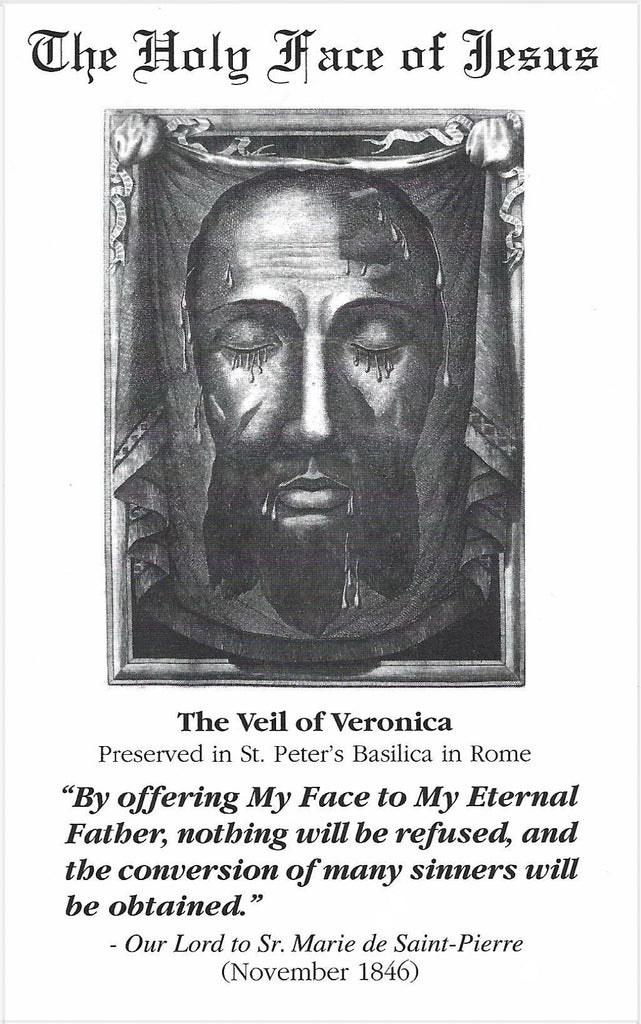 The Holy Face of Jesus

The Veil of Veronica

Preserved in St. Peter's Basilica in Rome

"By offering My Face to My Eternal Father, nothing will be refused, and the conversion of many sinners will be obtained."

- Our Lord to Sr. Marie de Saint-Pierre
(November 1846)